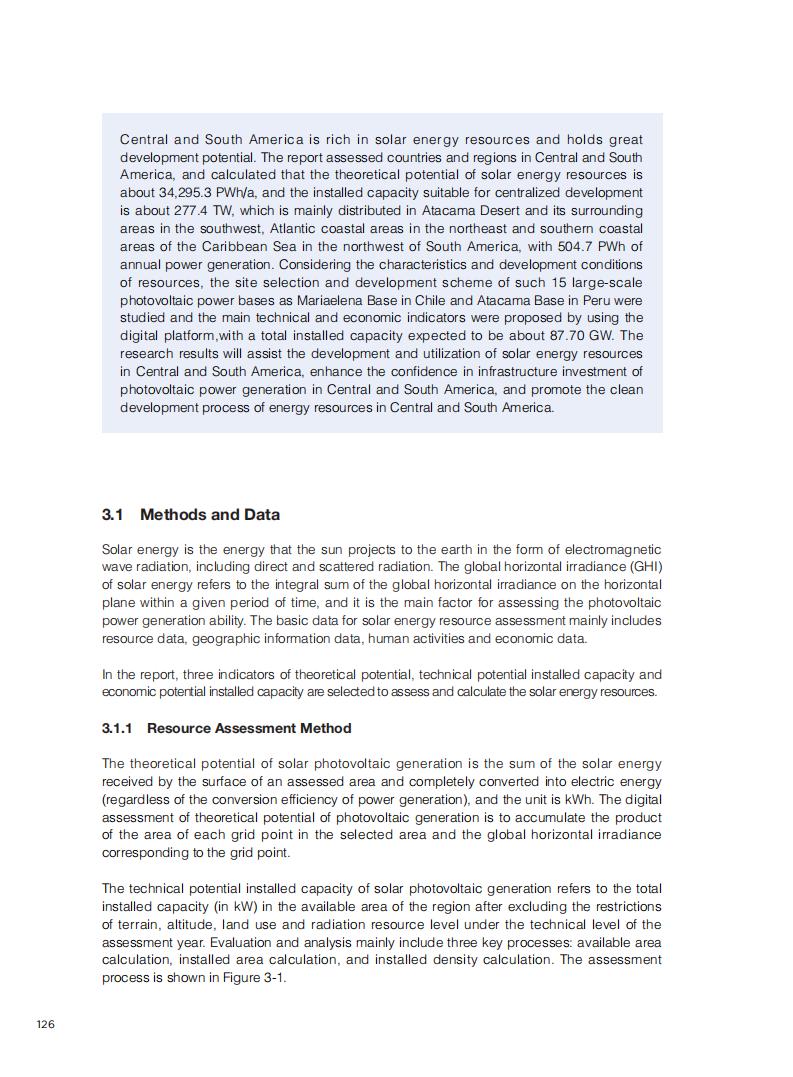 Central and South America is rich in solar energy resources and holds great development potential. The report assessed countries and regions in Central and South America, and calculated that the theoretical potential of solar energy resources is about 34,295.3 PWh/a, and the installed capacity suitable for centralized development is about 277.4 TW, which is mainly distributed in Atacama Desert and its surrounding areas in the southwest, Atlantic coastal areas in the northeast and southern coastal areas of the Caribbean Sea in the northwest of South America, with 504.7 PWh of annual power generation. Considering the characteristics and development conditions of resources, the site selection and development scheme of such 15 large-scale photovoltaic power bases as Mariaelena Base in Chile and Atacama Base in Peru were studied and the main technical and economic indicators were proposed by using the digital platform,with a total installed capacity expected to be about 87.70 GW. The research results will assist the development and utilization of solar energy resources in Central and South America, enhance the confidence in infrastructure investment of photovoltaic power generation in Central and South America, and promote the clean development process of energy resources in Central and South America.

3.1 Methods and Data

Solar energy is the energy that the sun projects to the earth in the form of electromagnetic wave radiation, including direct and scattered radiation. The global horizontal irradiance (GHI) of solar energy refers to the integral sum of the global horizontal irradiance on the horizontal plane within a given period of time, and it is the main factor for assessing the photovoltaic power generation ability. The basic data for solar energy resource assessment mainly includes resource data, geographic information data, human activities and economic data.

In the report, three indicators of theoretical potential, technical potential installed capacity and economic potential installed capacity are selected to assess and calculate the solar energy resources.

3.1.1 Resource Assessment Method

The theoretical potential of solar photovoltaic generation is the sum of the solar energy received by the surface of an assessed area and completely converted into electric energy (regardless of the conversion efficiency of power generation), and the unit is kWh. The digital assessment of theoretical potential of photovoltaic generation is to accumulate the product of the area of each grid point in the selected area and the global horizontal irradiance corresponding to the grid point.

The technical potential installed capacity of solar photovoltaic generation refers to the total installed capacity (in kW) in the available area of the region after excluding the restrictions of terrain, altitude, land use and radiation resource level under the technical level of the assessment year. Evaluation and analysis mainly include three key processes: available area calculation, installed area calculation, and installed density calculation. The assessment process is shown in Figure 3-1.

126